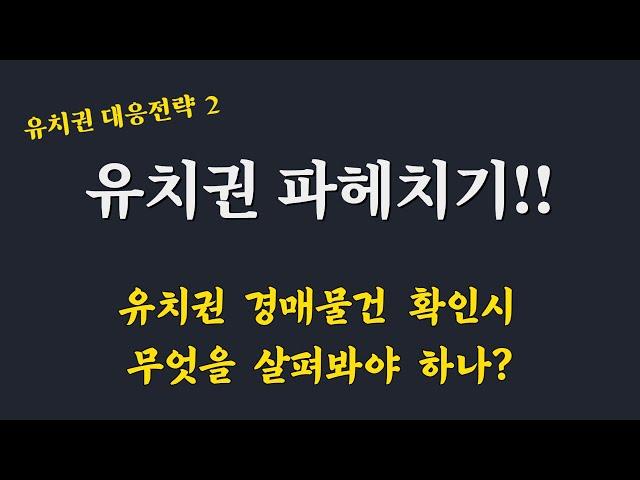 유치권 대응전략 2

유치권 파헤치기!!

유치권 경매물건 확인시
무엇을 살펴봐야 하나?